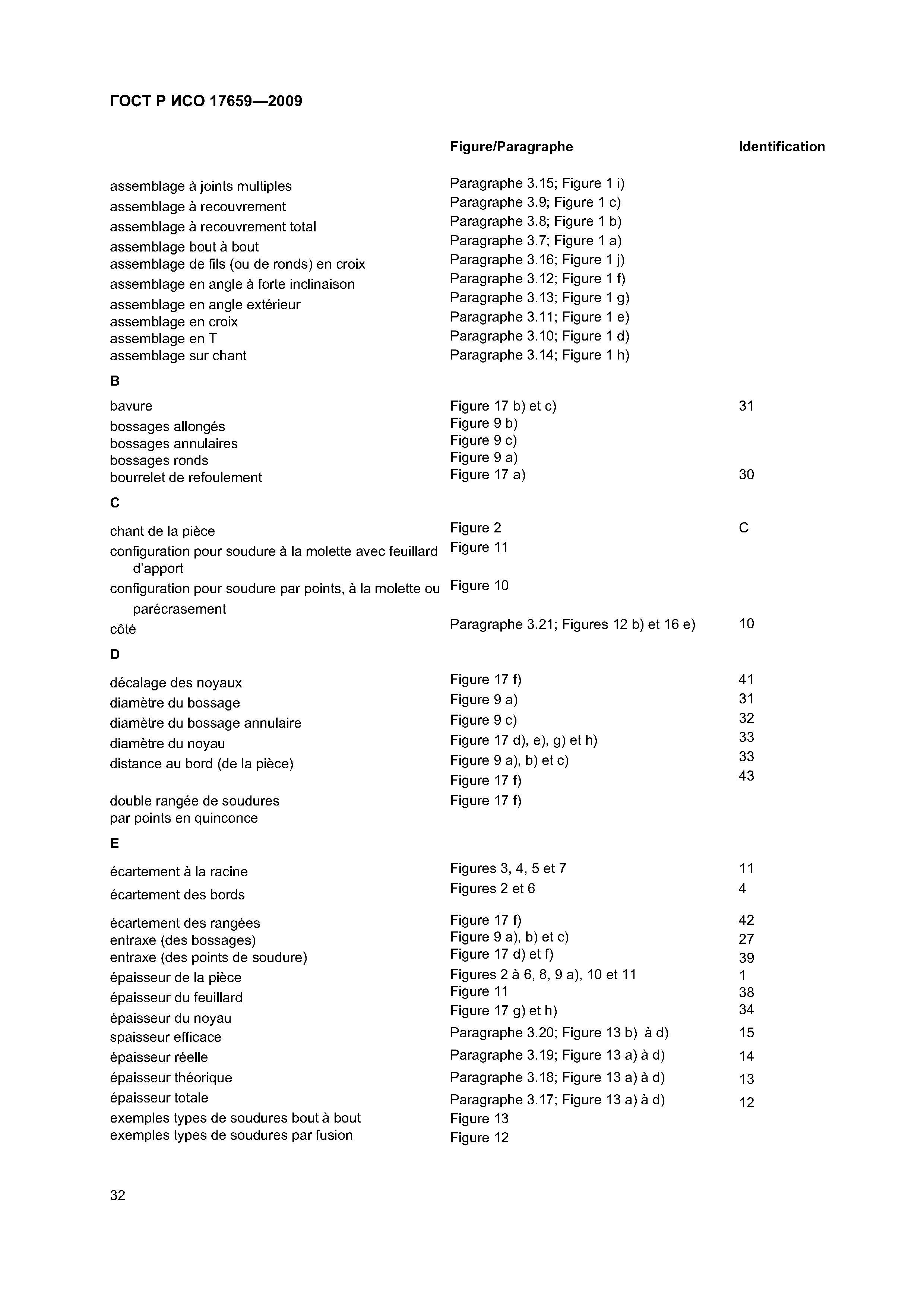 ГОСТ Р ИСО 17659—2009

| | Figure/Paragraphe | Identification |
|---|---|---|
| assemblage à joints multiples | Paragraphe 3.15; Figure 1 i) | |
| assemblage à recouvrement | Paragraphe 3.9; Figure 1 c) | |
| assemblage à recouvrement total | Paragraphe 3.8; Figure 1 b) | |
| assemblage bout à bout | Paragraphe 3.7; Figure 1 a) | |
| assemblage de fils (ou de ronds) en croix | Paragraphe 3.16; Figure 1 j) | |
| assemblage en angle à forte inclinaison | Paragraphe 3.12; Figure 1 f) | |
| assemblage en angle extérieur | Paragraphe 3.13; Figure 1 g) | |
| assemblage en croix | Paragraphe 3.11; Figure 1 e) | |
| assemblage en T | Paragraphe 3.10; Figure 1 d) | |
| assemblage sur chant | Paragraphe 3.14; Figure 1 h) | |
| **B** | | |
| bavure | Figure 17 b) et c) | 31 |
| bossages allongés | Figure 9 b) | |
| bossages annulaires | Figure 9 c) | |
| bossages ronds | Figure 9 a) | |
| bourrelet de refoulement | Figure 17 a) | 30 |
| **C** | | |
| chant de la pièce | Figure 2 | C |
| configuration pour soudure à la molette avec feuillard d'apport | Figure 11 | |
| configuration pour soudure par points, à la molette ou parécrasement | Figure 10 | |
| côté | Paragraphe 3.21; Figures 12 b) et 16 e) | 10 |
| **D** | | |
| décalage des noyaux | Figure 17 f) | 41 |
| diamètre du bossage | Figure 9 a) | 31 |
| diamètre du bossage annulaire | Figure 9 c) | 32 |
| diamètre du noyau | Figure 17 d), e), g) et h) | 33 |
| distance au bord (de la pièce) | Figure 9 a), b) et c) | 33 |
| | Figure 17 f) | 43 |
| double rangée de soudures par points en quinconce | Figure 17 f) | |
| **E** | | |
| écartement à la racine | Figures 3, 4, 5 et 7 | 11 |
| écartement des bords | Figures 2 et 6 | 4 |
| écartement des rangées | Figure 17 f) | 42 |
| entraxe (des bossages) | Figure 9 a), b) et c) | 27 |
| entraxe (des points de soudure) | Figure 17 d) et f) | 39 |
| épaisseur de la pièce | Figures 2 à 6, 8, 9 a), 10 et 11 | 1 |
| épaisseur du feuillard | Figure 11 | 38 |
| épaisseur du noyau | Figure 17 g) et h) | 34 |
| spaisseur efficace | Paragraphe 3.20; Figure 13 b) à d) | 15 |
| épaisseur réelle | Paragraphe 3.19; Figure 13 a) à d) | 14 |
| épaisseur théorique | Paragraphe 3.18; Figure 13 a) à d) | 13 |
| épaisseur totale | Paragraphe 3.17; Figure 13 a) à d) | 12 |
| exemples types de soudures bout à bout | Figure 13 | |
| exemples types de soudures par fusion | Figure 12 | |

32